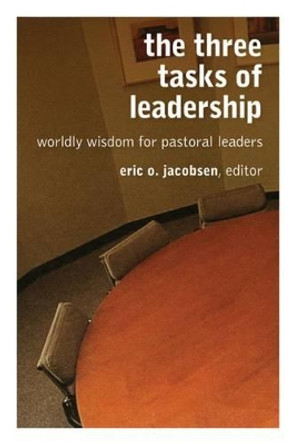 the three tasks of leadership

worldly wisdom for pastoral leaders

eric o. jacobsen, editor